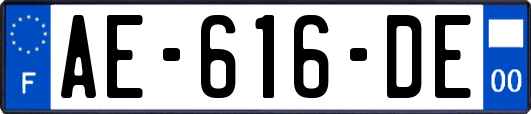 F
AE-616-DE
00